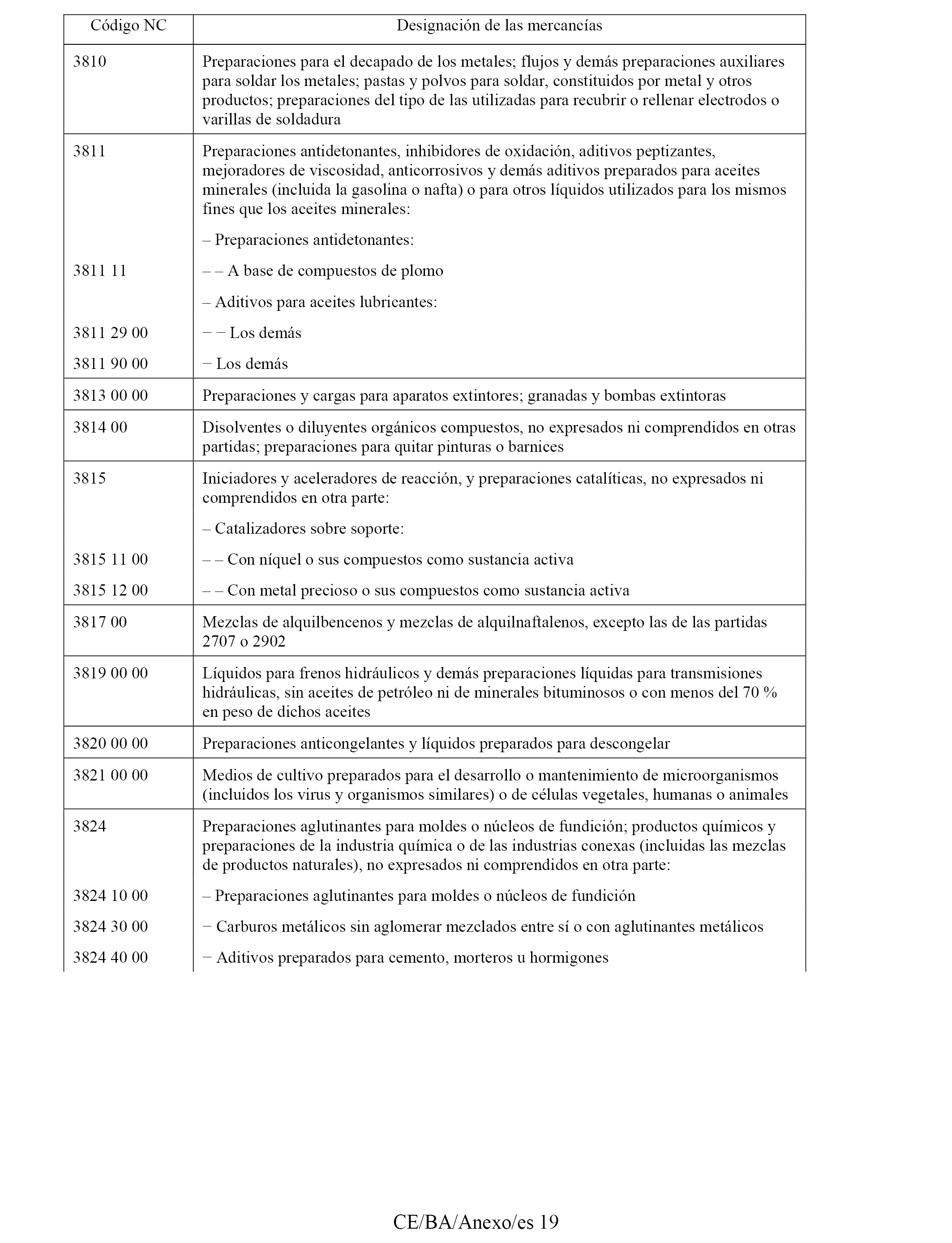 | Código NC | Designación de las mercancías |
|---|---|
| 3810 | Preparaciones para el decapado de los metales; flujos y demás preparaciones auxiliares para soldar los metales; pastas y polvos para soldar, constituidos por metal y otros productos; preparaciones del tipo de las utilizadas para recubrir o rellenar electrodos o varillas de soldadura |
| 3811 | Preparaciones antidetonantes, inhibidores de oxidación, aditivos peptizantes, mejoradores de viscosidad, anticorrosivos y demás aditivos preparados para aceites minerales (incluida la gasolina o nafta) o para otros líquidos utilizados para los mismos fines que los aceites minerales: |
| | – Preparaciones antidetonantes: |
| 3811 11 | – – A base de compuestos de plomo |
| | – Aditivos para aceites lubricantes: |
| 3811 29 00 | − − Los demás |
| 3811 90 00 | − Los demás |
| 3813 00 00 | Preparaciones y cargas para aparatos extintores; granadas y bombas extintoras |
| 3814 00 | Disolventes o diluyentes orgánicos compuestos, no expresados ni comprendidos en otras partidas; preparaciones para quitar pinturas o barnices |
| 3815 | Iniciadores y aceleradores de reacción, y preparaciones catalíticas, no expresados ni comprendidos en otra parte: |
| | – Catalizadores sobre soporte: |
| 3815 11 00 | – – Con níquel o sus compuestos como sustancia activa |
| 3815 12 00 | – – Con metal precioso o sus compuestos como sustancia activa |
| 3817 00 | Mezclas de alquilbencenos y mezclas de alquilnaftalenos, excepto las de las partidas 2707 o 2902 |
| 3819 00 00 | Líquidos para frenos hidráulicos y demás preparaciones líquidas para transmisiones hidráulicas, sin aceites de petróleo ni de minerales bituminosos o con menos del 70 % en peso de dichos aceites |
| 3820 00 00 | Preparaciones anticongelantes y líquidos preparados para descongelar |
| 3821 00 00 | Medios de cultivo preparados para el desarrollo o mantenimiento de microorganismos (incluidos los virus y organismos similares) o de células vegetales, humanas o animales |
| 3824 | Preparaciones aglutinantes para moldes o núcleos de fundición; productos químicos y preparaciones de la industria química o de las industrias conexas (incluidas las mezclas de productos naturales), no expresados ni comprendidos en otra parte: |
| 3824 10 00 | – Preparaciones aglutinantes para moldes o núcleos de fundición |
| 3824 30 00 | − Carburos metálicos sin aglomerar mezclados entre sí o con aglutinantes metálicos |
| 3824 40 00 | − Aditivos preparados para cemento, morteros u hormigones |

CE/BA/Anexo/es 19